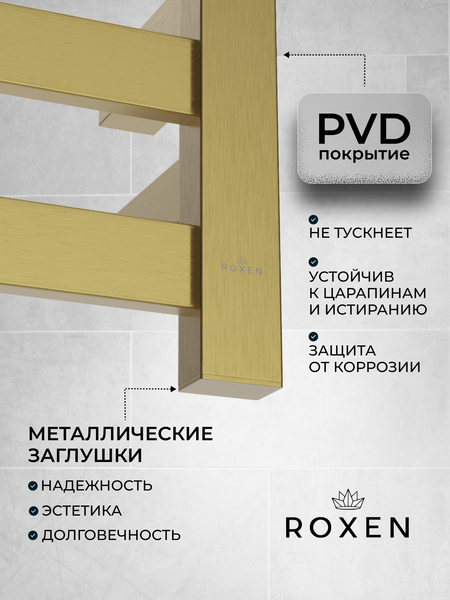 PVD
покрытие

НЕ ТУСКНЕЕТ

УСТОЙЧИВ К ЦАРАПИНАМ И ИСТИРАНИЮ

ЗАЩИТА ОТ КОРРОЗИИ

ROXEN

МЕТАЛЛИЧЕСКИЕ ЗАГЛУШКИ

НАДЕЖНОСТЬ

ЭСТЕТИКА

ДОЛГОВЕЧНОСТЬ

ROXEN